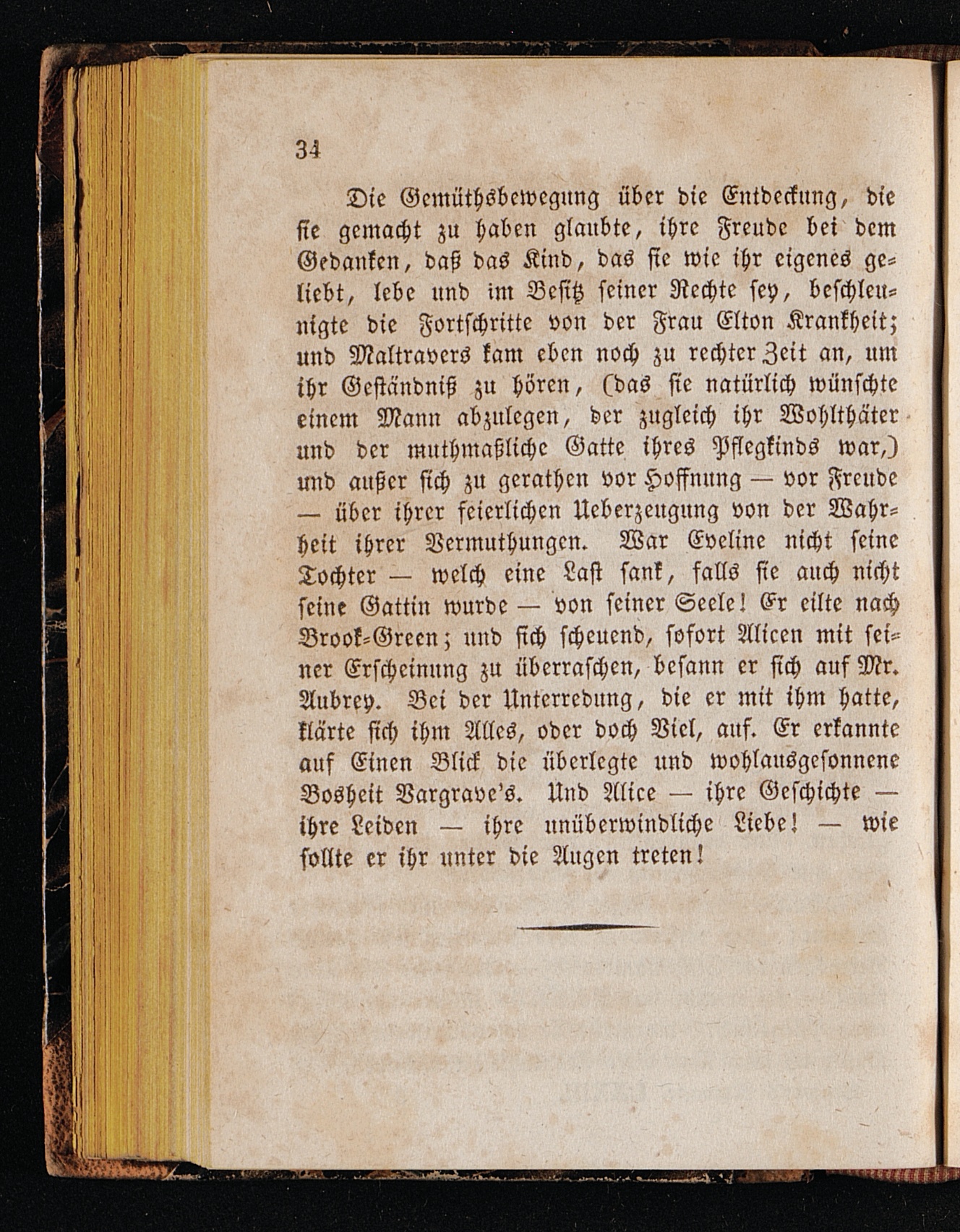 34

Die Gemüthsbewegung über die Entdeckung, die sie gemacht zu haben glaubte, ihre Freude bei dem Gedanken, daß das Kind, das sie wie ihr eigenes geliebt, lebe und im Besitz seiner Rechte sey, beschleunigte die Fortschritte von der Frau Elton Krankheit; und Maltravers kam eben noch zu rechter Zeit an, um ihr Geständniß zu hören, (das sie natürlich wünschte einem Mann abzulegen, der zugleich ihr Wohlthäter und der muthmaßliche Gatte ihres Pflegkinds war,) und außer sich zu gerathen vor Hoffnung — vor Freude — über ihrer feierlichen Ueberzeugung von der Wahrheit ihrer Vermuthungen. War Eveline nicht seine Tochter — welch eine Last sank, falls sie auch nicht seine Gattin wurde — von seiner Seele! Er eilte nach Brook-Green; und sich scheuend, sofort Alicen mit seiner Erscheinung zu überraschen, besann er sich auf Mr. Aubrey. Bei der Unterredung, die er mit ihm hatte, klärte sich ihm Alles, oder doch Viel, auf. Er erkannte auf Einen Blick die überlegte und wohlausgesonnene Bosheit Vargrave's. Und Alice — ihre Geschichte — ihre Leiden — ihre unüberwindliche Liebe! — wie sollte er ihr unter die Augen treten!